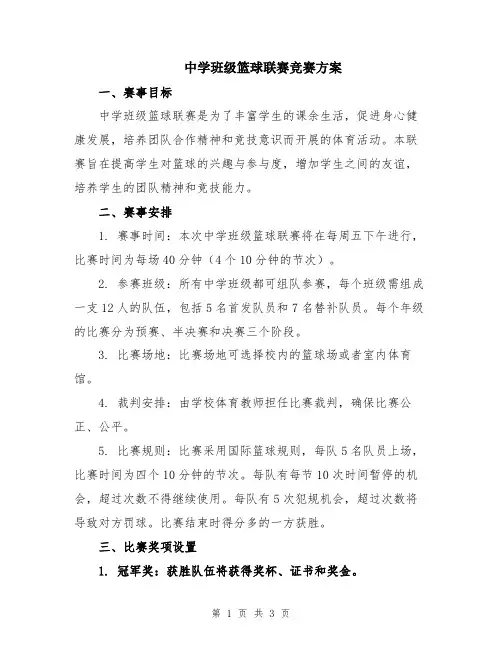 中学班级篮球联赛竞赛方案

一、赛事目标

中学班级篮球联赛是为了丰富学生的课余生活，促进身心健康发展，培养团队合作精神和竞技意识而开展的体育活动。本联赛旨在提高学生对篮球的兴趣与参与度，增加学生之间的友谊，培养学生的团队精神和竞技能力。

二、赛事安排

1. 赛事时间：本次中学班级篮球联赛将在每周五下午进行，比赛时间为每场40分钟（4个10分钟的节次）。

2. 参赛班级：所有中学班级都可组队参赛，每个班级需组成一支12人的队伍，包括5名首发队员和7名替补队员。每个年级的比赛分为预赛、半决赛和决赛三个阶段。

3. 比赛场地：比赛场地可选择校内的篮球场或者室内体育馆。

4. 裁判安排：由学校体育教师担任比赛裁判，确保比赛公正、公平。

5. 比赛规则：比赛采用国际篮球规则，每队5名队员上场，比赛时间为四个10分钟的节次。每队有每节10次时间暂停的机会，超过次数不得继续使用。每队有5次犯规机会，超过次数将导致对方罚球。比赛结束时得分多的一方获胜。

三、比赛奖项设置

1. 冠军奖：获胜队伍将获得奖杯、证书和奖金。

第 1 页 共 3 页